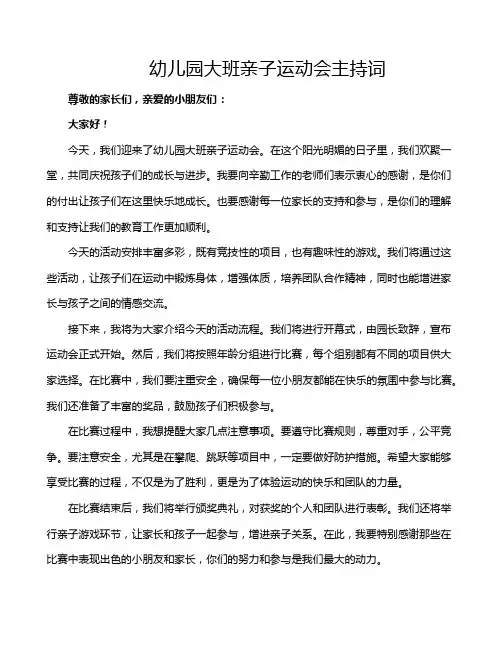 幼儿园大班亲子运动会主持词

尊敬的家长们，亲爱的小朋友们：

大家好！

今天，我们迎来了幼儿园大班亲子运动会。在这个阳光明媚的日子里，我们欢聚一堂，共同庆祝孩子们的成长与进步。我要向辛勤工作的老师们表示衷心的感谢，是你们的付出让孩子们在这里快乐地成长。也要感谢每一位家长的支持和参与，是你们的理解和支持让我们的教育工作更加顺利。

今天的活动安排丰富多彩，既有竞技性的项目，也有趣味性的游戏。我们将通过这些活动，让孩子们在运动中锻炼身体，增强体质，培养团队合作精神，同时也能增进家长与孩子之间的情感交流。

接下来，我将为大家介绍今天的活动流程。我们将进行开幕式，由园长致辞，宣布运动会正式开始。然后，我们将按照年龄分组进行比赛，每个组别都有不同的项目供大家选择。在比赛中，我们要注重安全，确保每一位小朋友都能在快乐的氛围中参与比赛。我们还准备了丰富的奖品，鼓励孩子们积极参与。

在比赛过程中，我想提醒大家几点注意事项。要遵守比赛规则，尊重对手，公平竞争。要注意安全，尤其是在攀爬、跳跃等项目中，一定要做好防护措施。希望大家能够享受比赛的过程，不仅是为了胜利，更是为了体验运动的快乐和团队的力量。

在比赛结束后，我们将举行颁奖典礼，对获奖的个人和团队进行表彰。我们还将举行亲子游戏环节，让家长和孩子一起参与，增进亲子关系。在此，我要特别感谢那些在比赛中表现出色的小朋友和家长，你们的努力和参与是我们最大的动力。